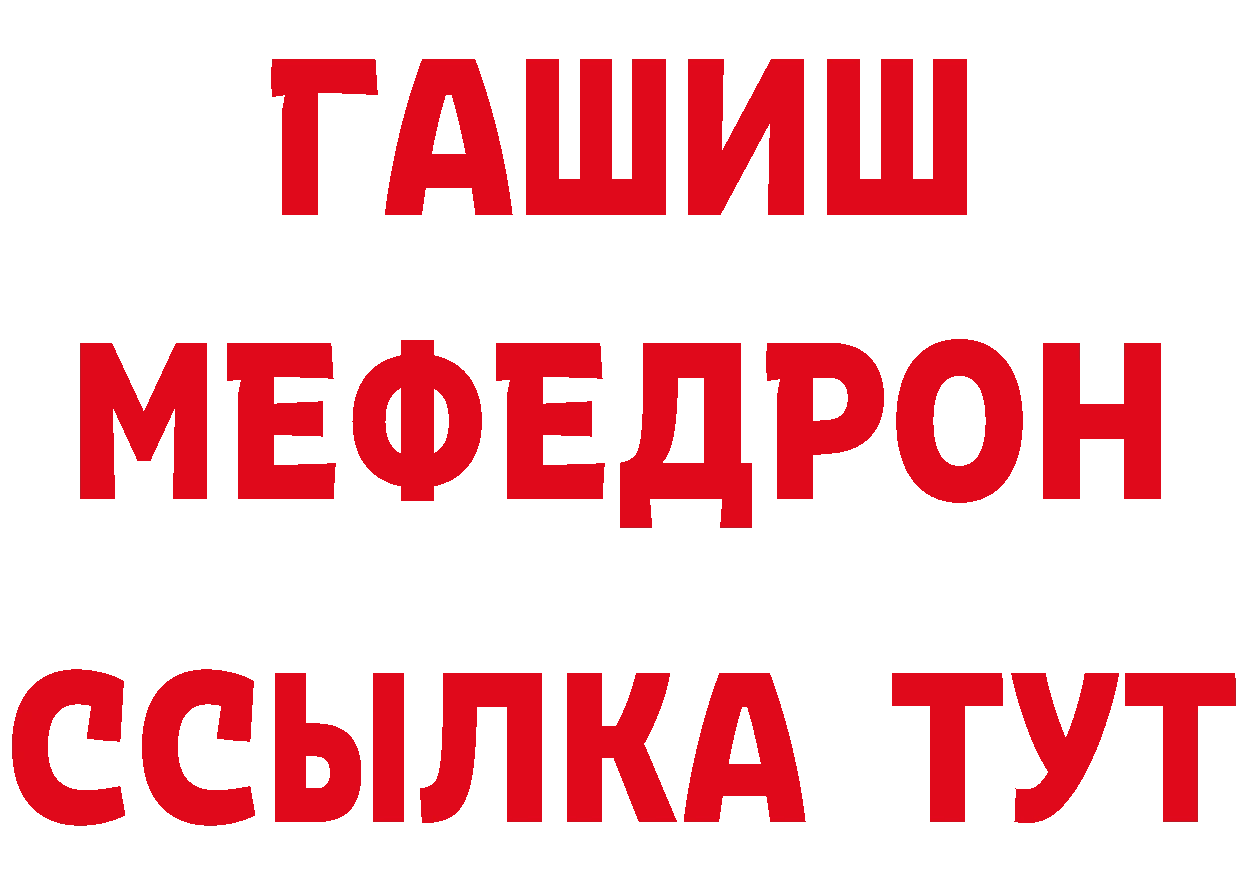 ГАШИШ
МЕФЕДРОН
ССЫЛКА ТУТ